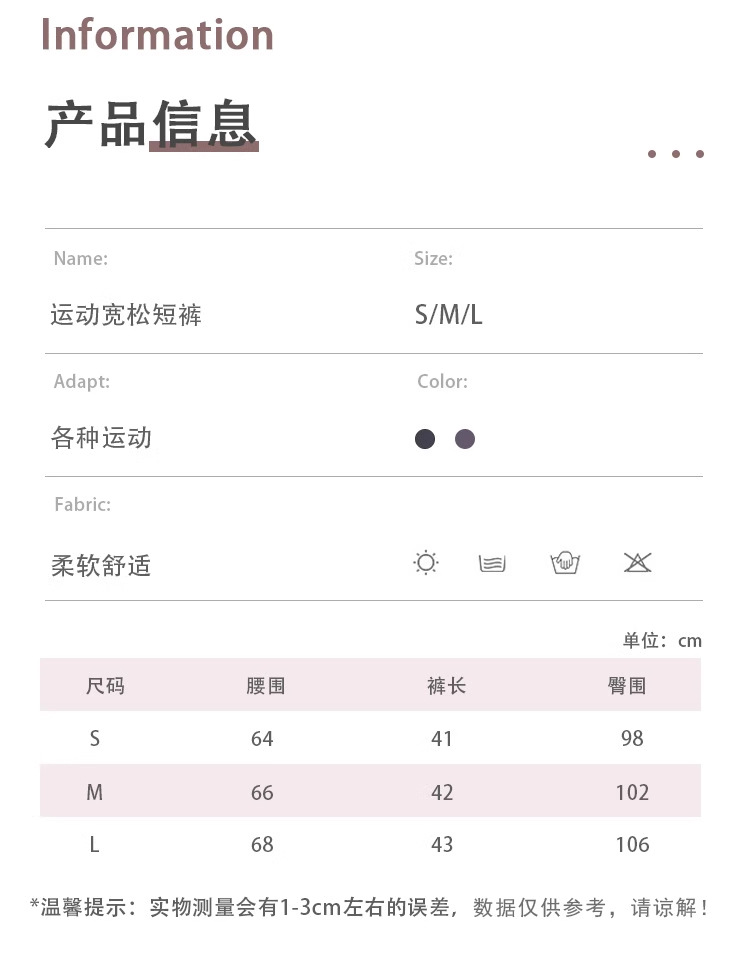 Information

产品信息

Name:
运动宽松短裤

Size:
S/M/L

Adapt:
各种运动

Color:

Fabric:
柔软舒适

单位：cm

| 尺码 | 腰围 | 裤长 | 臀围 |
|---|---|---|---|
| S | 64 | 41 | 98 |
| M | 66 | 42 | 102 |
| L | 68 | 43 | 106 |

*温馨提示：实物测量会有1-3cm左右的误差，数据仅供参考，请谅解！